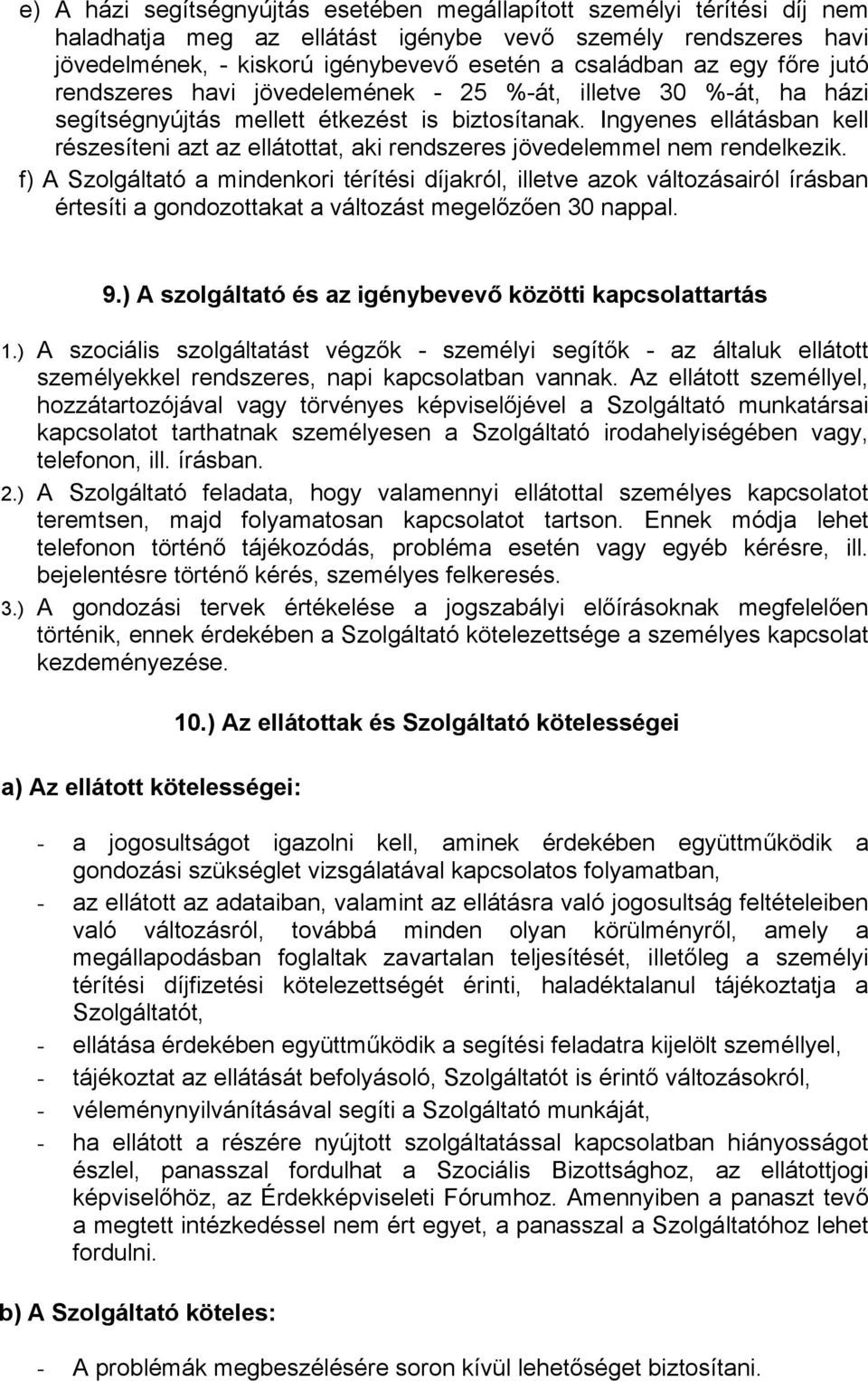 e) A házi segítségnyújtás esetében megállapított személyi térítési díj nem haladhatja meg az ellátást igénybe vevő személy rendszeres havi jövedelmének, - kiskorú igénybevevő esetén a családban az egy főre jutó rendszeres havi jövedelemének - 25 %-át, illetve 30 %-át, ha házi segítségnyújtás mellett étkezést is biztosítanak. Ingyenes ellátásban kell részesíteni azt az ellátottat, aki rendszeres jövedelemmel nem rendelkezik.

f) A Szolgáltató a mindenkori térítési díjakról, illetve azok változásairól írásban értesíti a gondozottakat a változást megelőzően 30 nappal.

9.) A szolgáltató és az igénybevevő közötti kapcsolattartás

1.) A szociális szolgáltatást végzők - személyi segítők - az általuk ellátott személyekkel rendszeres, napi kapcsolatban vannak. Az ellátott személlyel, hozzátartozójával vagy törvényes képviselőjével a Szolgáltató munkatársai kapcsolatot tarthatnak személyesen a Szolgáltató irodahelyiségében vagy, telefonon, ill. írásban.

2.) A Szolgáltató feladata, hogy valamennyi ellátottal személyes kapcsolatot teremtsen, majd folyamatosan kapcsolatot tartson. Ennek módja lehet telefonon történő tájékozódás, probléma esetén vagy egyéb kérésre, ill. bejelentésre történő kérés, személyes felkeresés.

3.) A gondozási tervek értékelése a jogszabályi előírásoknak megfelelően történik, ennek érdekében a Szolgáltató kötelezettsége a személyes kapcsolat kezdeményezése.

10.) Az ellátottak és Szolgáltató kötelességei

a) Az ellátott kötelességei:

- a jogosultságot igazolni kell, aminek érdekében együttműködik a gondozási szükséglet vizsgálatával kapcsolatos folyamatban,
- az ellátott az adataiban, valamint az ellátásra való jogosultság feltételeiben való változásról, továbbá minden olyan körülményről, amely a megállapodásban foglaltak zavartalan teljesítését, illetőleg a személyi térítési díjfizetési kötelezettségét érinti, haladéktalanul tájékoztatja a Szolgáltatót,
- ellátása érdekében együttműködik a segítési feladatra kijelölt személlyel,
- tájékoztat az ellátását befolyásoló, Szolgáltatót is érintő változásokról,
- véleménynyilvánításával segíti a Szolgáltató munkáját,
- ha ellátott a részére nyújtott szolgáltatással kapcsolatban hiányosságot észlel, panasszal fordulhat a Szociális Bizottsághoz, az ellátottjogi képviselőhöz, az Érdekképviseleti Fórumhoz. Amennyiben a panaszt tevő a megtett intézkedéssel nem ért egyet, a panasszal a Szolgáltatóhoz lehet fordulni.

b) A Szolgáltató köteles:

- A problémák megbeszélésére soron kívül lehetőséget biztosítani.